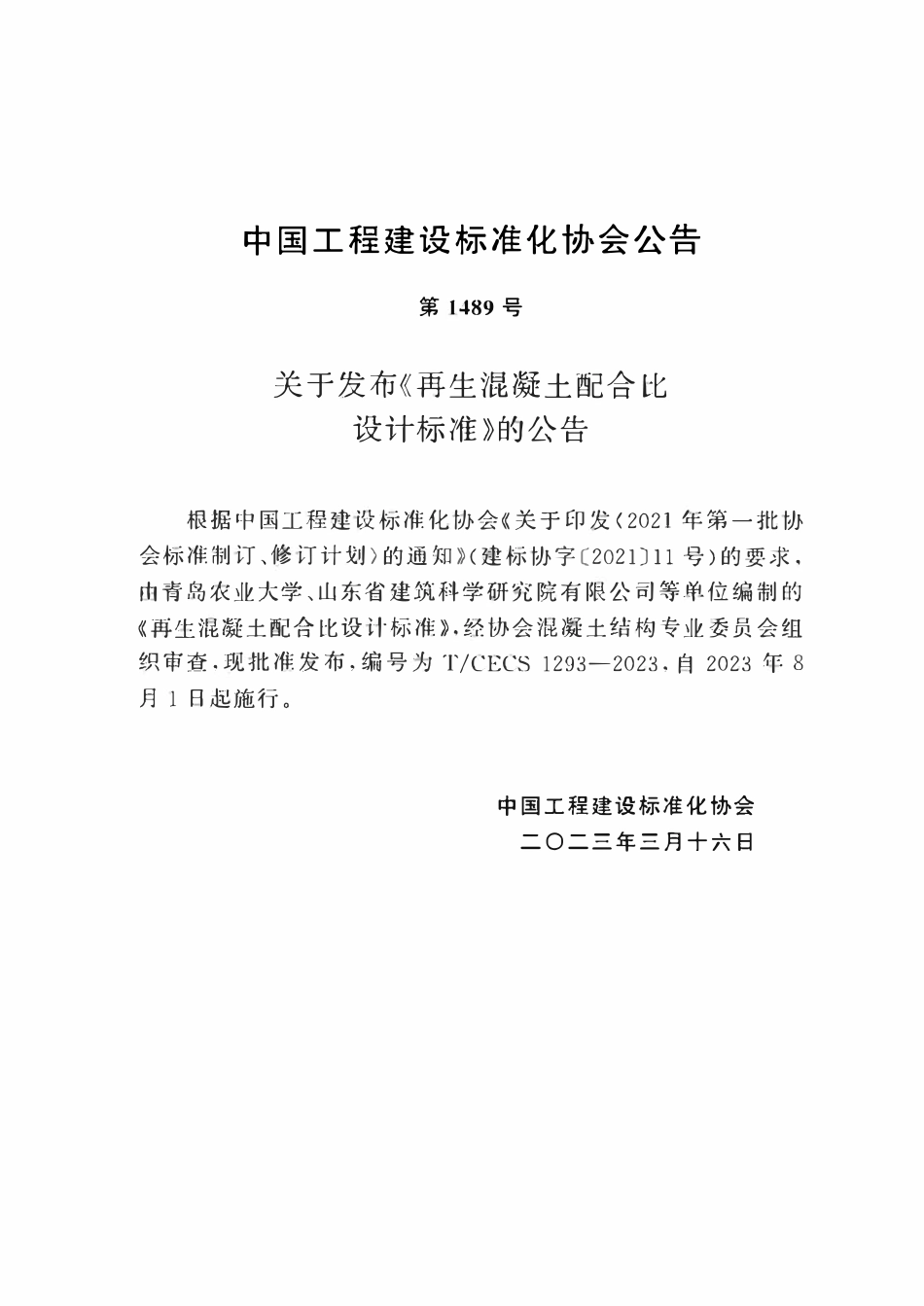 中国工程建设标准化协会公告

第 1489 号

关于发布《再生混凝土配合比设计标准》的公告

根据中国工程建设标准化协会《关于印发〈2021 年第一批协会标准制订、修订计划〉的通知》(建标协字〔2021〕11 号)的要求，由青岛农业大学、山东省建筑科学研究院有限公司等单位编制的《再生混凝土配合比设计标准》，经协会混凝土结构专业委员会组织审查，现批准发布，编号为 T/CECS 1293—2023，自 2023 年 8 月 1 日起施行。

中国工程建设标准化协会
二〇二三年三月十六日